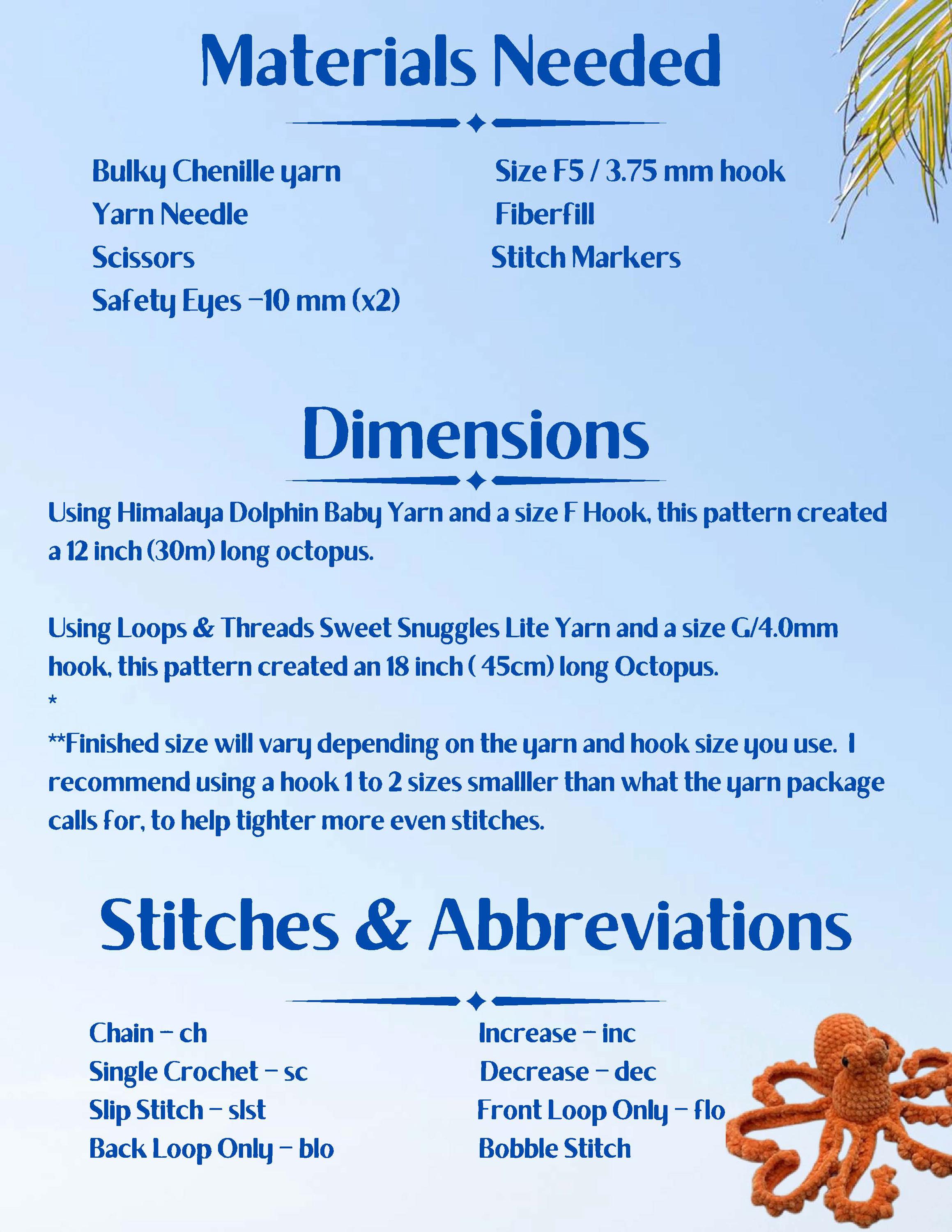 Materials Needed

Bulky Chenille yarn
Yarn Needle
Scissors
Safety Eyes -10 mm (x2)

Size F5 / 3.75 mm hook
Fiberfill
Stitch Markers

Dimensions

Using Himalaya Dolphin Baby Yarn and a size F Hook, this pattern created a 12 inch (30m) long octopus.

Using Loops & Threads Sweet Snuggles Lite Yarn and a size G/4.0mm hook, this pattern created an 18 inch ( 45cm) long Octopus.
*
**Finished size will vary depending on the yarn and hook size you use. I recommend using a hook 1 to 2 sizes smalller than what the yarn package calls for, to help tighter more even stitches.

Stitches & Abbreviations

Chain - ch
Single Crochet - sc
Slip Stitch - slst
Back Loop Only - blo

Increase - inc
Decrease - dec
Front Loop Only - flo
Bobble Stitch